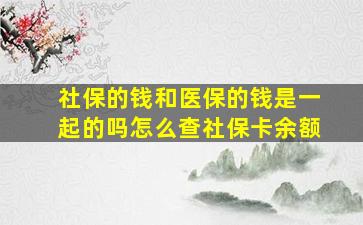 社保的钱和医保的钱是一起的吗怎么查社保卡余额